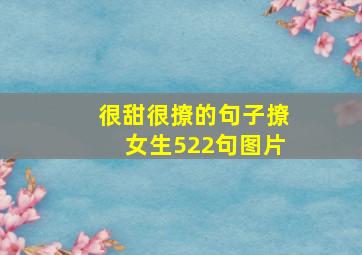 很甜很撩的句子撩女生522句图片